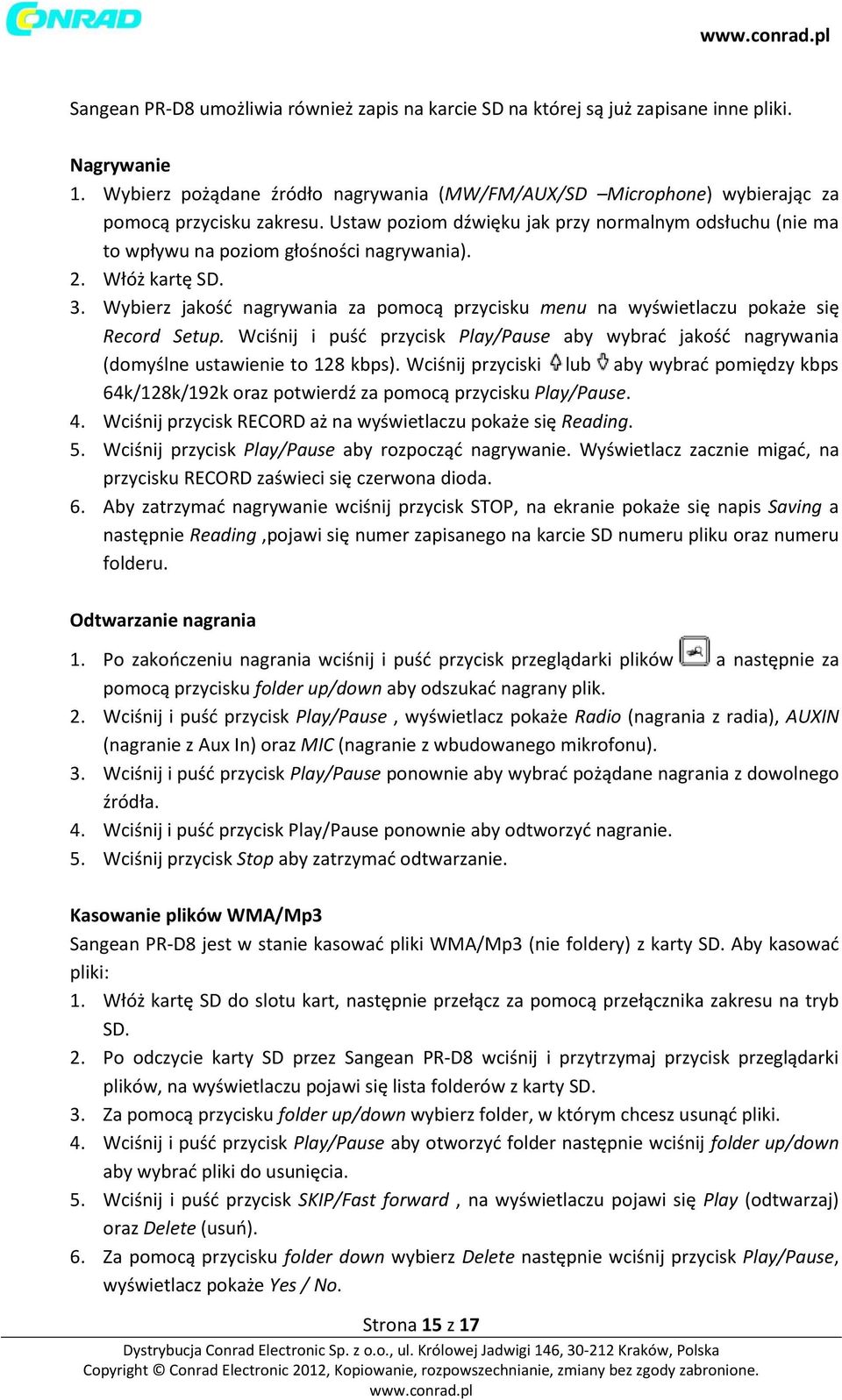 CONRAD

www.conrad.pl

Sangean PR-D8 umożliwia również zapis na karcie SD na której są już zapisane inne pliki.

Nagrywanie
1. Wybierz pożądane źródło nagrywania (MW/FM/AUX/SD –Microphone) wybierając za pomocą przycisku zakresu. Ustaw poziom dźwięku jak przy normalnym odsłuchu (nie ma to wpływu na poziom głośności nagrywania).
2. Włóż kartę SD.
3. Wybierz jakość nagrywania za pomocą przycisku menu na wyświetlaczu pokaże się Record Setup. Wciśnij i puść przycisk Play/Pause aby wybrać jakość nagrywania (domyślne ustawienie to 128 kbps). Wciśnij przyciski lub aby wybrać pomiędzy kbps 64k/128k/192k oraz potwierdź za pomocą przycisku Play/Pause.
4. Wciśnij przycisk RECORD aż na wyświetlaczu pokaże się Reading.
5. Wciśnij przycisk Play/Pause aby rozpocząć nagrywanie. Wyświetlacz zacznie migać, na przycisku RECORD zaświeci się czerwona dioda.
6. Aby zatrzymać nagrywanie wciśnij przycisk STOP, na ekranie pokaże się napis Saving a następnie Reading ,pojawi się numer zapisanego na karcie SD numeru pliku oraz numeru folderu.

Odtwarzanie nagrania
1. Po zakończeniu nagrania wciśnij i puść przycisk przeglądarki plików a następnie za pomocą przycisku folder up/down aby odszukać nagrany plik.
2. Wciśnij i puść przycisk Play/Pause , wyświetlacz pokaże Radio (nagrania z radia), AUXIN (nagranie z Aux In) oraz MIC (nagranie z wbudowanego mikrofonu).
3. Wciśnij i puść przycisk Play/Pause ponownie aby wybrać pożądane nagrania z dowolnego źródła.
4. Wciśnij i puść przycisk Play/Pause ponownie aby odtworzyć nagranie.
5. Wciśnij przycisk Stop aby zatrzymać odtwarzanie.

Kasowanie plików WMA/Mp3
Sangean PR-D8 jest w stanie kasować pliki WMA/Mp3 (nie foldery) z karty SD. Aby kasować pliki:
1. Włóż kartę SD do slotu kart, następnie przełącz za pomocą przełącznika zakresu na tryb SD.
2. Po odczycie karty SD przez Sangean PR-D8 wciśnij i przytrzymaj przycisk przeglądarki plików, na wyświetlaczu pojawi się lista folderów z karty SD.
3. Za pomocą przycisku folder up/down wybierz folder, w którym chcesz usunąć pliki.
4. Wciśnij i puść przycisk Play/Pause aby otworzyć folder następnie wciśnij folder up/down aby wybrać pliki do usunięcia.
5. Wciśnij i puść przycisk SKIP/Fast forward , na wyświetlaczu pojawi się Play (odtwarzaj) oraz Delete (usuń).
6. Za pomocą przycisku folder down wybierz Delete następnie wciśnij przycisk Play/Pause, wyświetlacz pokaże Yes / No.

Strona 15 z 17

Dystrybucja Conrad Electronic Sp. z o.o., ul. Królowej Jadwigi 146, 30-212 Kraków, Polska
Copyright © Conrad Electronic 2012, Kopiowanie, rozpowszechnianie, zmiany bez zgody zabronione.
www.conrad.pl